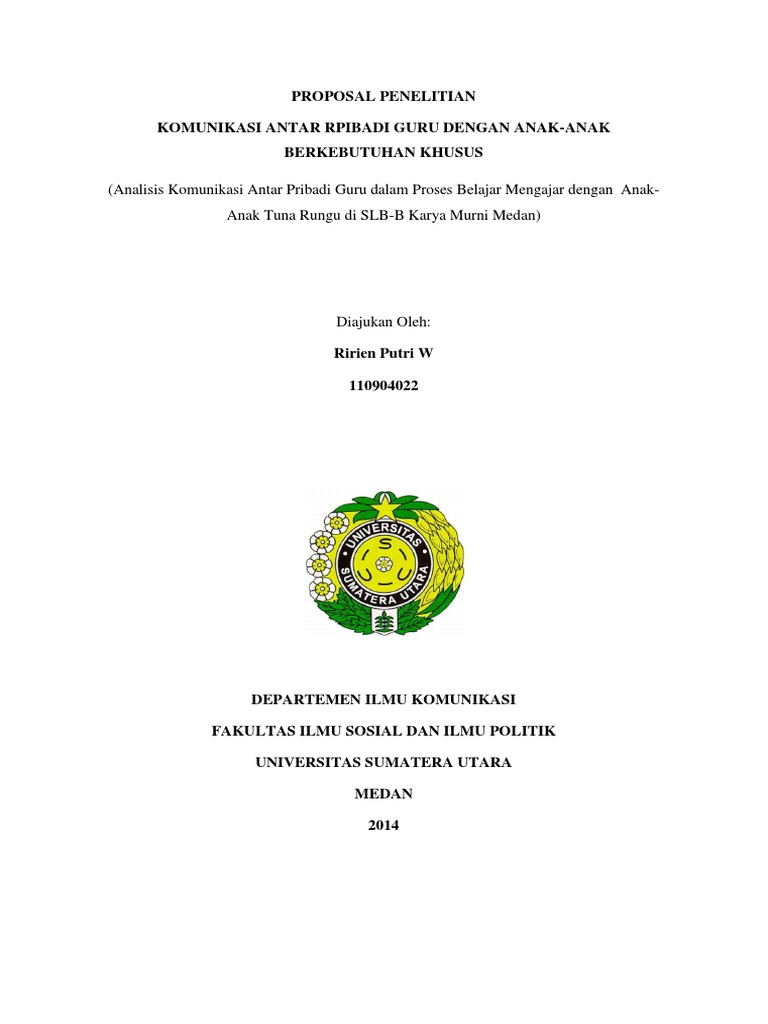 PROPOSAL PENELITIAN

KOMUNIKASI ANTAR RPIBADI GURU DENGAN ANAK-ANAK BERKEBUTUHAN KHUSUS

(Analisis Komunikasi Antar Pribadi Guru dalam Proses Belajar Mengajar dengan Anak-Anak Tuna Rungu di SLB-B Karya Murni Medan)

Diajukan Oleh:

Ririen Putri W

110904022

UNIVERSITAS SUMATERA UTARA

DEPARTEMEN ILMU KOMUNIKASI

FAKULTAS ILMU SOSIAL DAN ILMU POLITIK

UNIVERSITAS SUMATERA UTARA

MEDAN

2014